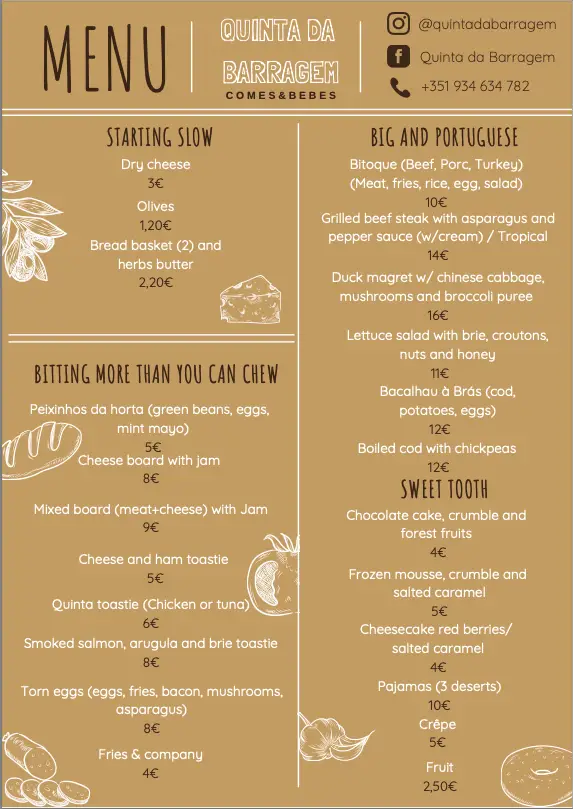 MENU

QUINTA DA BARRAGEM
COMES&BEBES

@quintadabarragem
Quinta da Barragem
+351 934 634 782

STARTING SLOW
Dry cheese
3€
Olives
1,20€
Bread basket (2) and herbs butter
2,20€

BITTING MORE THAN YOU CAN CHEW
Peixinhos da horta (green beans, eggs, mint mayo)
5€
Cheese board with jam
8€
Mixed board (meat+cheese) with Jam
9€
Cheese and ham toastie
5€
Quinta toastie (Chicken or tuna)
6€
Smoked salmon, arugula and brie toastie
8€
Torn eggs (eggs, fries, bacon, mushrooms, asparagus)
8€
Fries & company
4€

BIG AND PORTUGUESE
Bitoque (Beef, Porc, Turkey) (Meat, fries, rice, egg, salad)
10€
Grilled beef steak with asparagus and pepper sauce (w/cream) / Tropical
14€
Duck magret w/ chinese cabbage, mushrooms and broccoli puree
16€
Lettuce salad with brie, croutons, nuts and honey
11€
Bacalhau à Brás (cod, potatoes, eggs)
12€
Boiled cod with chickpeas
12€

SWEET TOOTH
Chocolate cake, crumble and forest fruits
4€
Frozen mousse, crumble and salted caramel
5€
Cheesecake red berries/ salted caramel
4€
Pajamas (3 deserts)
10€
Crêpe
5€
Fruit
2,50€